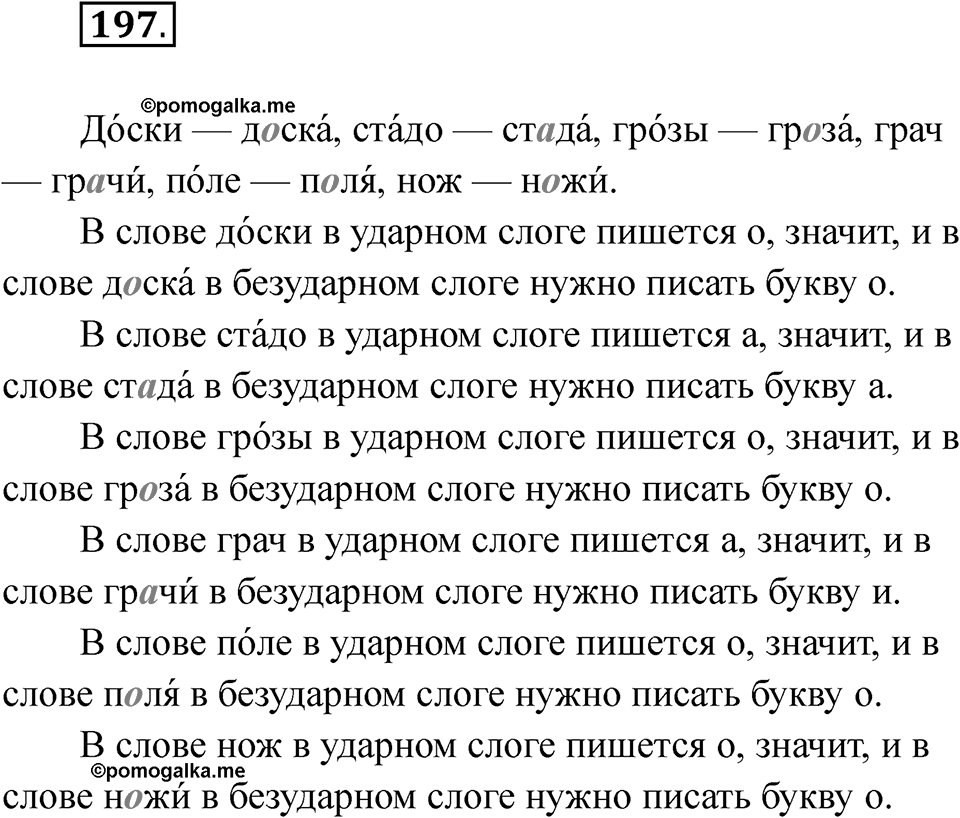 197.

©pomogalka.me

До́ски — доска́, ста́до — стада́, гро́зы — гроза́, грач — грачи́, по́ле — поля́, нож — ножи́.

В слове до́ски в ударном слоге пишется о, значит, и в слове доска́ в безударном слоге нужно писать букву о.

В слове ста́до в ударном слоге пишется а, значит, и в слове стада́ в безударном слоге нужно писать букву а.

В слове гро́зы в ударном слоге пишется о, значит, и в слове гроза́ в безударном слоге нужно писать букву о.

В слове грач в ударном слоге пишется а, значит, и в слове грачи́ в безударном слоге нужно писать букву и.

В слове по́ле в ударном слоге пишется о, значит, и в слове поля́ в безударном слоге нужно писать букву о.

В слове нож в ударном слоге пишется о, значит, и в слове ножи́ в безударном слоге нужно писать букву о.

©pomogalka.me